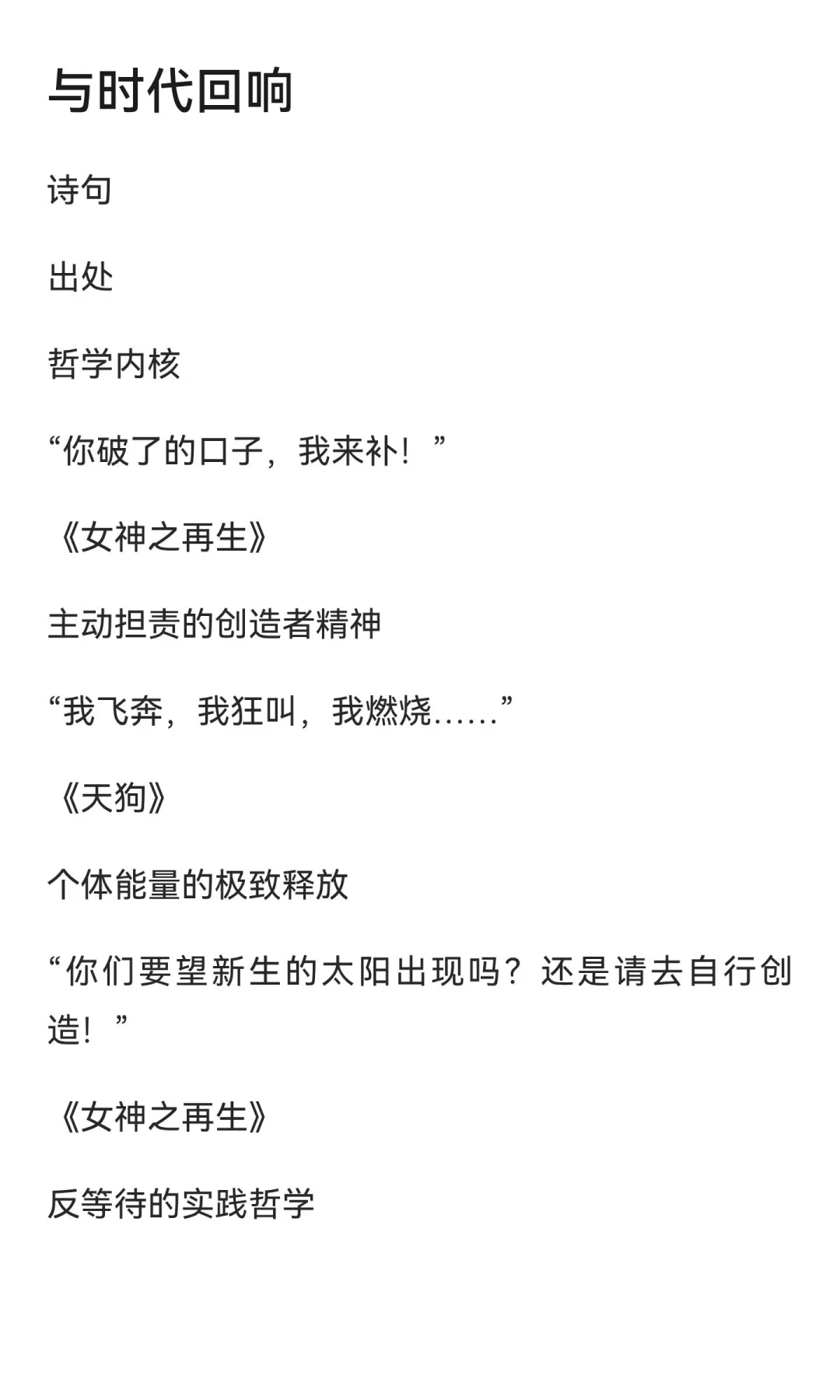 与时代回响

诗句

出处

哲学内核

“你破了的口子，我来补！”

《女神之再生》

主动担责的创造者精神

“我飞奔，我狂叫，我燃烧……”

《天狗》

个体能量的极致释放

“你们要望新生的太阳出现吗？还是请去自行创造！”

《女神之再生》

反等待的实践哲学